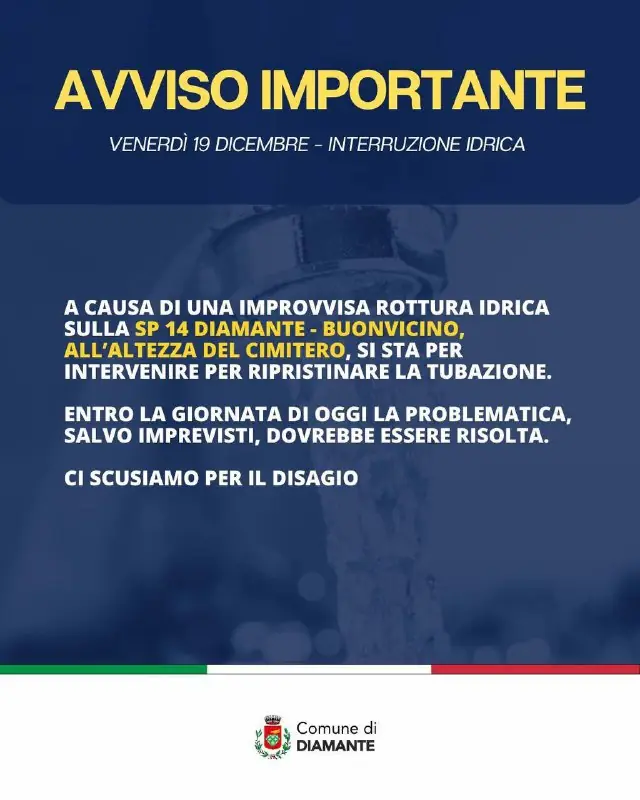 AVVISO IMPORTANTE

VENERDÌ 19 DICEMBRE - INTERRUZIONE IDRICA

A CAUSA DI UNA IMPROVVISA ROTTURA IDRICA SULLA SP 14 DIAMANTE - BUONVICINO, ALL'ALTEZZA DEL CIMITERO, SI STA PER INTERVENIRE PER RIPRISTINARE LA TUBAZIONE.

ENTRO LA GIORNATA DI OGGI LA PROBLEMATICA, SALVO IMPREVISTI, DOVREBBE ESSERE RISOLTA.

CI SCUSIAMO PER IL DISAGIO

Comune di
DIAMANTE